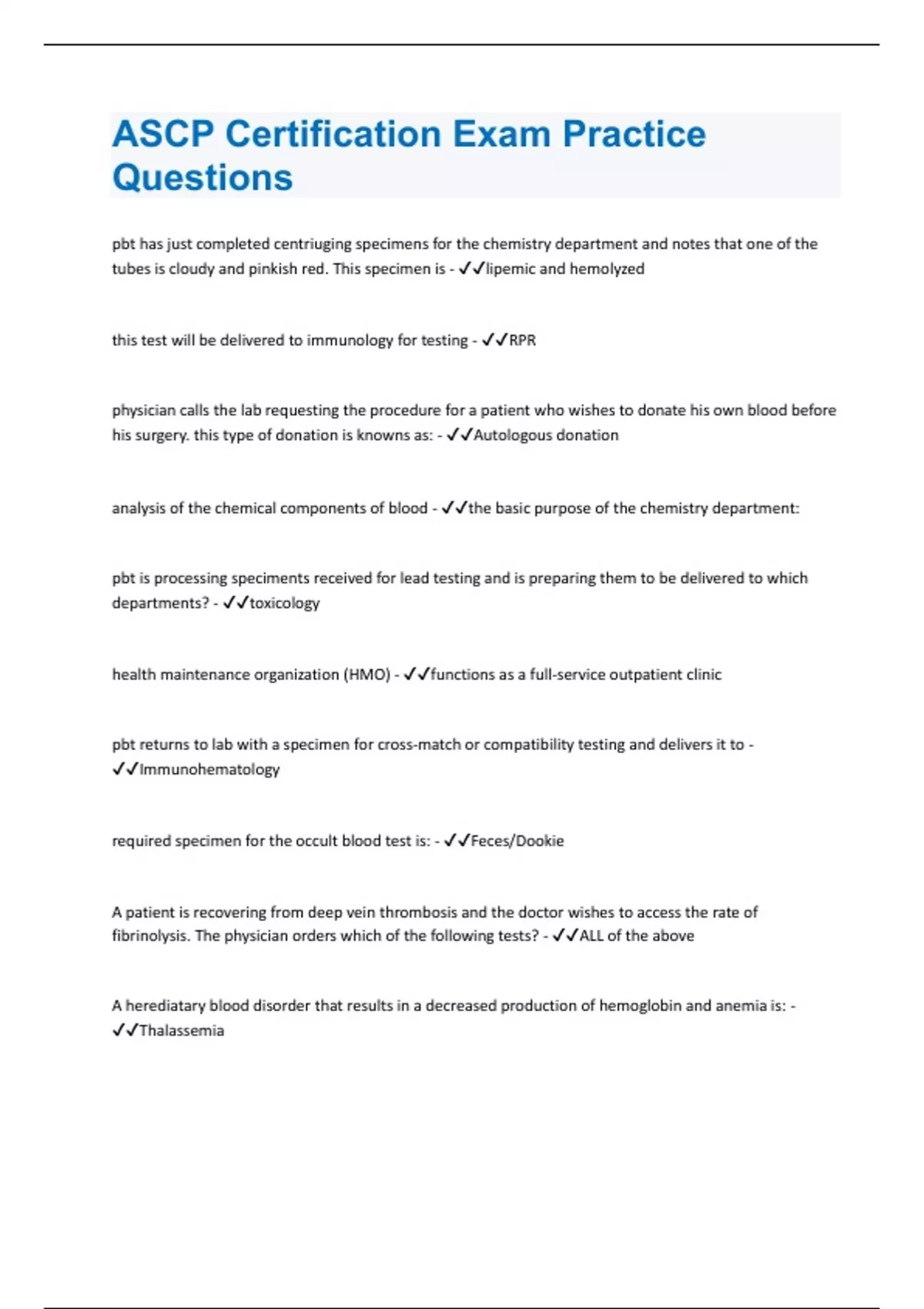 ASCP Certification Exam Practice Questions

pbt has just completed centriuging specimens for the chemistry department and notes that one of the tubes is cloudy and pinkish red. This specimen is - ✓✓lipemic and hemolyzed

this test will be delivered to immunology for testing - ✓✓RPR

physician calls the lab requesting the procedure for a patient who wishes to donate his own blood before his surgery. this type of donation is knowns as: - ✓✓Autologous donation

analysis of the chemical components of blood - ✓✓the basic purpose of the chemistry department:

pbt is processing speciments received for lead testing and is preparing them to be delivered to which departments? - ✓✓toxicology

health maintenance organization (HMO) - ✓✓functions as a full-service outpatient clinic

pbt returns to lab with a specimen for cross-match or compatibility testing and delivers it to - ✓✓Immunohematology

required specimen for the occult blood test is: - ✓✓Feces/Dookie

A patient is recovering from deep vein thrombosis and the doctor wishes to access the rate of fibrinolysis. The physician orders which of the following tests? - ✓✓ALL of the above

A herediatary blood disorder that results in a decreased production of hemoglobin and anemia is: - ✓✓Thalassemia